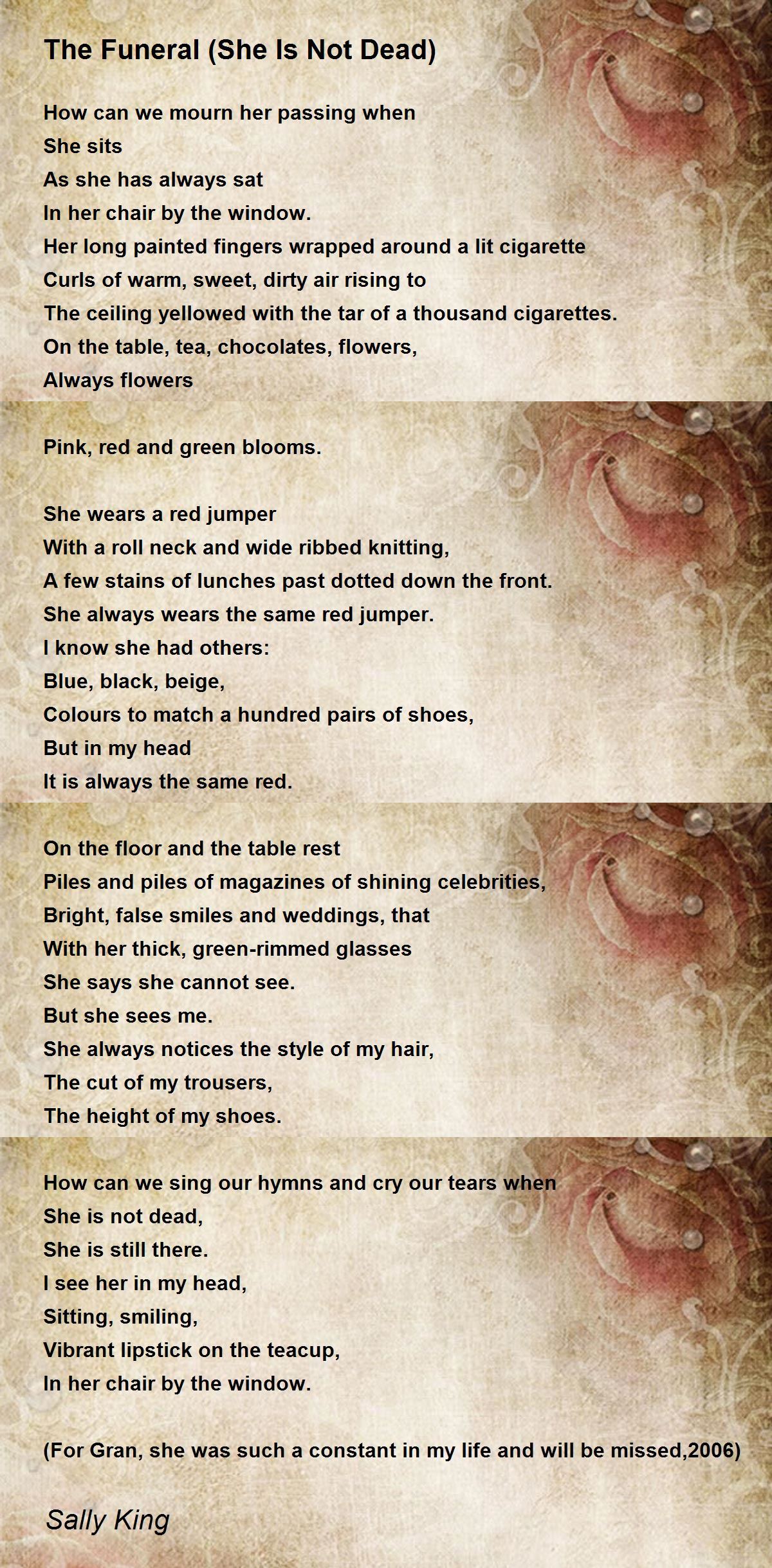 The Funeral (She Is Not Dead)

How can we mourn her passing when
She sits
As she has always sat
In her chair by the window.
Her long painted fingers wrapped around a lit cigarette
Curls of warm, sweet, dirty air rising to
The ceiling yellowed with the tar of a thousand cigarettes.
On the table, tea, chocolates, flowers,
Always flowers

Pink, red and green blooms.

She wears a red jumper
With a roll neck and wide ribbed knitting,
A few stains of lunches past dotted down the front.
She always wears the same red jumper.
I know she had others:
Blue, black, beige,
Colours to match a hundred pairs of shoes,
But in my head
It is always the same red.

On the floor and the table rest
Piles and piles of magazines of shining celebrities,
Bright, false smiles and weddings, that
With her thick, green-rimmed glasses
She says she cannot see.
But she sees me.
She always notices the style of my hair,
The cut of my trousers,
The height of my shoes.

How can we sing our hymns and cry our tears when
She is not dead,
She is still there.
I see her in my head,
Sitting, smiling,
Vibrant lipstick on the teacup,
In her chair by the window.

(For Gran, she was such a constant in my life and will be missed,2006)

Sally King